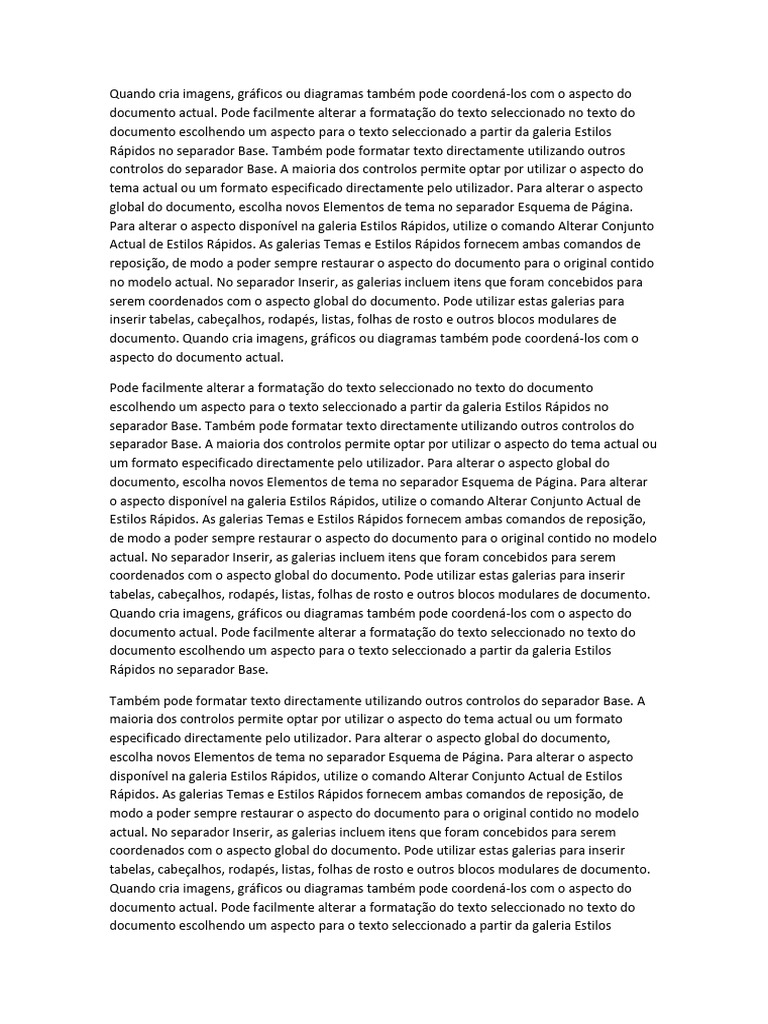 Quando cria imagens, gráficos ou diagramas também pode coordená-los com o aspecto do documento actual. Pode facilmente alterar a formatação do texto seleccionado no texto do documento escolhendo um aspecto para o texto seleccionado a partir da galeria Estilos Rápidos no separador Base. Também pode formatar texto directamente utilizando outros controlos do separador Base. A maioria dos controlos permite optar por utilizar o aspecto do tema actual ou um formato especificado directamente pelo utilizador. Para alterar o aspecto global do documento, escolha novos Elementos de tema no separador Esquema de Página. Para alterar o aspecto disponível na galeria Estilos Rápidos, utilize o comando Alterar Conjunto Actual de Estilos Rápidos. As galerias Temas e Estilos Rápidos fornecem ambas comandos de reposição, de modo a poder sempre restaurar o aspecto do documento para o original contido no modelo actual. No separador Inserir, as galerias incluem itens que foram concebidos para serem coordenados com o aspecto global do documento. Pode utilizar estas galerias para inserir tabelas, cabeçalhos, rodapés, listas, folhas de rosto e outros blocos modulares de documento. Quando cria imagens, gráficos ou diagramas também pode coordená-los com o aspecto do documento actual.

Pode facilmente alterar a formatação do texto seleccionado no texto do documento escolhendo um aspecto para o texto seleccionado a partir da galeria Estilos Rápidos no separador Base. Também pode formatar texto directamente utilizando outros controlos do separador Base. A maioria dos controlos permite optar por utilizar o aspecto do tema actual ou um formato especificado directamente pelo utilizador. Para alterar o aspecto global do documento, escolha novos Elementos de tema no separador Esquema de Página. Para alterar o aspecto disponível na galeria Estilos Rápidos, utilize o comando Alterar Conjunto Actual de Estilos Rápidos. As galerias Temas e Estilos Rápidos fornecem ambas comandos de reposição, de modo a poder sempre restaurar o aspecto do documento para o original contido no modelo actual. No separador Inserir, as galerias incluem itens que foram concebidos para serem coordenados com o aspecto global do documento. Pode utilizar estas galerias para inserir tabelas, cabeçalhos, rodapés, listas, folhas de rosto e outros blocos modulares de documento. Quando cria imagens, gráficos ou diagramas também pode coordená-los com o aspecto do documento actual. Pode facilmente alterar a formatação do texto seleccionado no texto do documento escolhendo um aspecto para o texto seleccionado a partir da galeria Estilos Rápidos no separador Base.

Também pode formatar texto directamente utilizando outros controlos do separador Base. A maioria dos controlos permite optar por utilizar o aspecto do tema actual ou um formato especificado directamente pelo utilizador. Para alterar o aspecto global do documento, escolha novos Elementos de tema no separador Esquema de Página. Para alterar o aspecto disponível na galeria Estilos Rápidos, utilize o comando Alterar Conjunto Actual de Estilos Rápidos. As galerias Temas e Estilos Rápidos fornecem ambas comandos de reposição, de modo a poder sempre restaurar o aspecto do documento para o original contido no modelo actual. No separador Inserir, as galerias incluem itens que foram concebidos para serem coordenados com o aspecto global do documento. Pode utilizar estas galerias para inserir tabelas, cabeçalhos, rodapés, listas, folhas de rosto e outros blocos modulares de documento. Quando cria imagens, gráficos ou diagramas também pode coordená-los com o aspecto do documento actual. Pode facilmente alterar a formatação do texto seleccionado no texto do documento escolhendo um aspecto para o texto seleccionado a partir da galeria Estilos